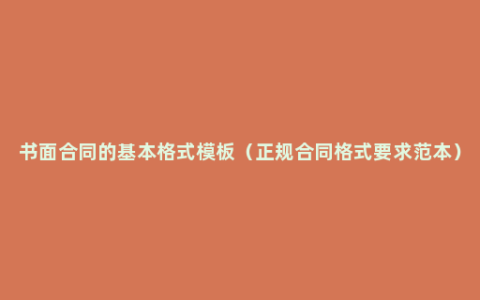 书面合同的基本格式模板（正规合同格式要求范本）